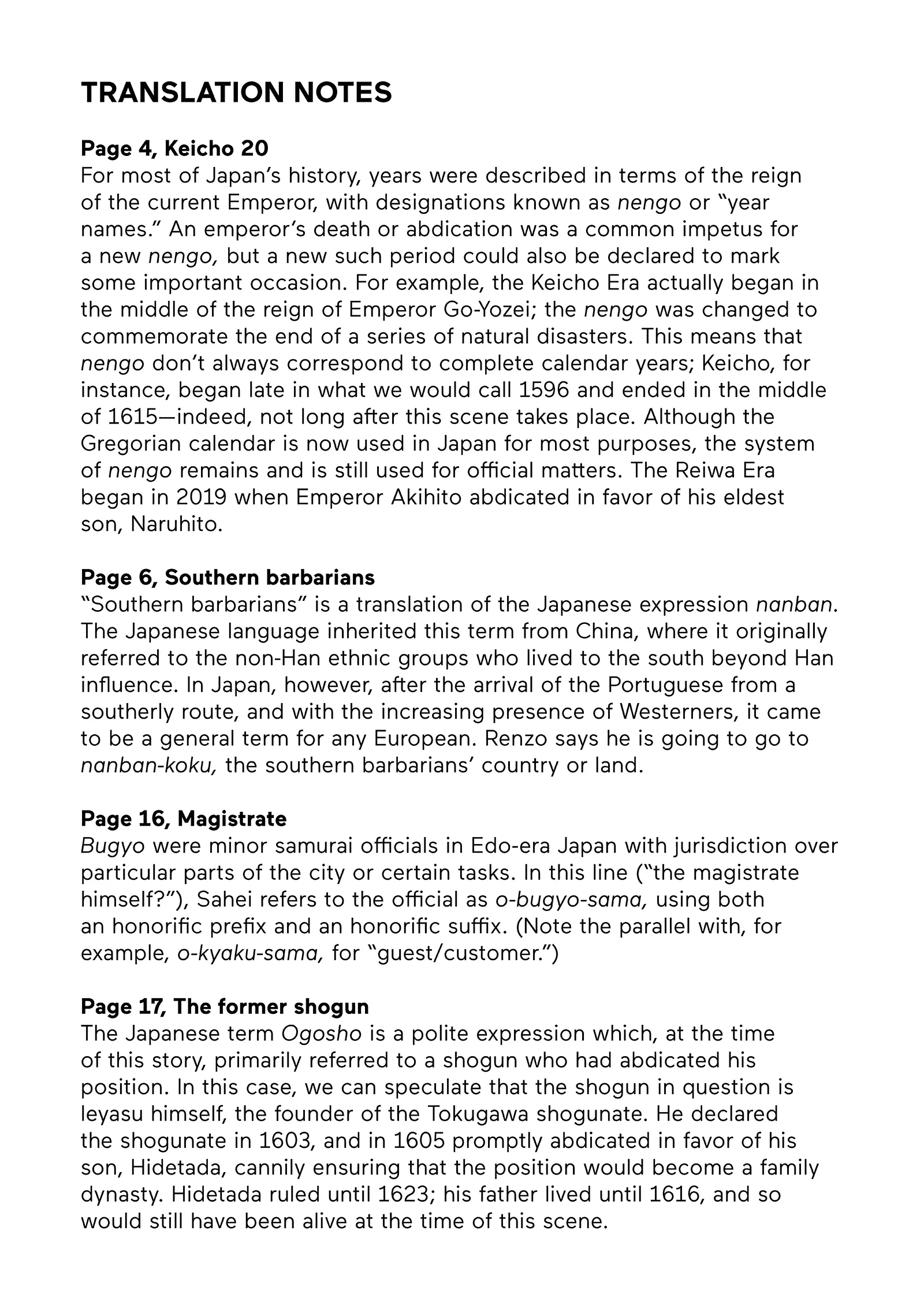 TRANSLATION NOTES

Page 4, Keicho 20
For most of Japan's history, years were described in terms of the reign of the current Emperor, with designations known as nengo or "year names." An emperor's death or abdication was a common impetus for a new nengo, but a new such period could also be declared to mark some important occasion. For example, the Keicho Era actually began in the middle of the reign of Emperor Go-Yozei; the nengo was changed to commemorate the end of a series of natural disasters. This means that nengo don't always correspond to complete calendar years; Keicho, for instance, began late in what we would call 1596 and ended in the middle of 1615—indeed, not long after this scene takes place. Although the Gregorian calendar is now used in Japan for most purposes, the system of nengo remains and is still used for official matters. The Reiwa Era began in 2019 when Emperor Akihito abdicated in favor of his eldest son, Naruhito.

Page 6, Southern barbarians
"Southern barbarians" is a translation of the Japanese expression nanban. The Japanese language inherited this term from China, where it originally referred to the non-Han ethnic groups who lived to the south beyond Han influence. In Japan, however, after the arrival of the Portuguese from a southerly route, and with the increasing presence of Westerners, it came to be a general term for any European. Renzo says he is going to go to nanban-koku, the southern barbarians' country or land.

Page 16, Magistrate
Bugyo were minor samurai officials in Edo-era Japan with jurisdiction over particular parts of the city or certain tasks. In this line ("the magistrate himself?"), Sahei refers to the official as o-bugyo-sama, using both an honorific prefix and an honorific suffix. (Note the parallel with, for example, o-kyaku-sama, for "guest/customer.")

Page 17, The former shogun
The Japanese term Ogosho is a polite expression which, at the time of this story, primarily referred to a shogun who had abdicated his position. In this case, we can speculate that the shogun in question is Ieyasu himself, the founder of the Tokugawa shogunate. He declared the shogunate in 1603, and in 1605 promptly abdicated in favor of his son, Hidetada, cannily ensuring that the position would become a family dynasty. Hidetada ruled until 1623; his father lived until 1616, and so would still have been alive at the time of this scene.